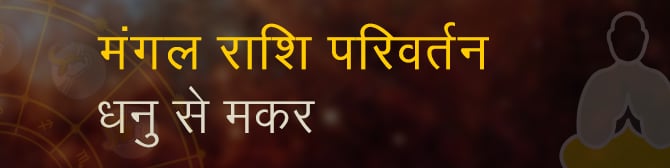 मंगल राशि परिवर्तन
धनु से मकर